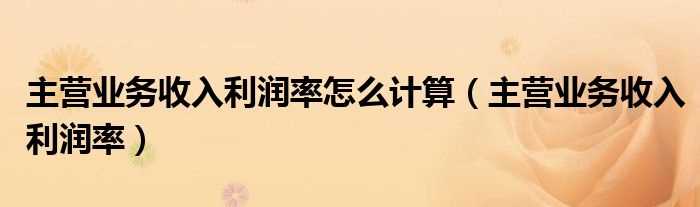 主营业务收入利润率怎么计算（主营业务收入利润率）